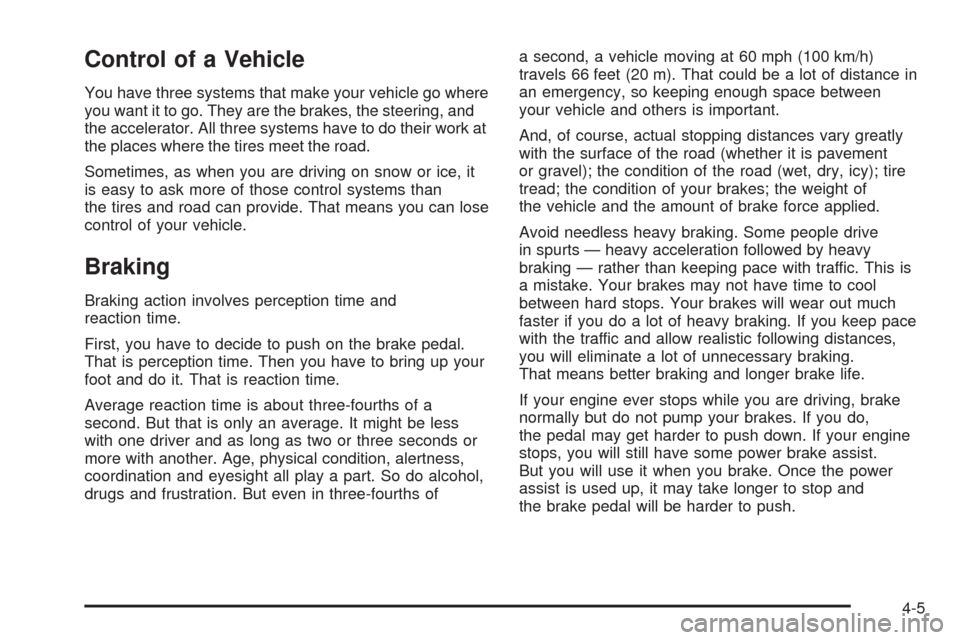 Control of a Vehicle

You have three systems that make your vehicle go where you want it to go. They are the brakes, the steering, and the accelerator. All three systems have to do their work at the places where the tires meet the road.

Sometimes, as when you are driving on snow or ice, it is easy to ask more of those control systems than the tires and road can provide. That means you can lose control of your vehicle.

Braking

Braking action involves perception time and reaction time.

First, you have to decide to push on the brake pedal. That is perception time. Then you have to bring up your foot and do it. That is reaction time.

Average reaction time is about three-fourths of a second. But that is only an average. It might be less with one driver and as long as two or three seconds or more with another. Age, physical condition, alertness, coordination and eyesight all play a part. So do alcohol, drugs and frustration. But even in three-fourths of a second, a vehicle moving at 60 mph (100 km/h) travels 66 feet (20 m). That could be a lot of distance in an emergency, so keeping enough space between your vehicle and others is important.

And, of course, actual stopping distances vary greatly with the surface of the road (whether it is pavement or gravel); the condition of the road (wet, dry, icy); tire tread; the condition of your brakes; the weight of the vehicle and the amount of brake force applied.

Avoid needless heavy braking. Some people drive in spurts — heavy acceleration followed by heavy braking — rather than keeping pace with traffic. This is a mistake. Your brakes may not have time to cool between hard stops. Your brakes will wear out much faster if you do a lot of heavy braking. If you keep pace with the traffic and allow realistic following distances, you will eliminate a lot of unnecessary braking. That means better braking and longer brake life.

If your engine ever stops while you are driving, brake normally but do not pump your brakes. If you do, the pedal may get harder to push down. If your engine stops, you will still have some power brake assist. But you will use it when you brake. Once the power assist is used up, it may take longer to stop and the brake pedal will be harder to push.

4-5

carmanualsonline.info